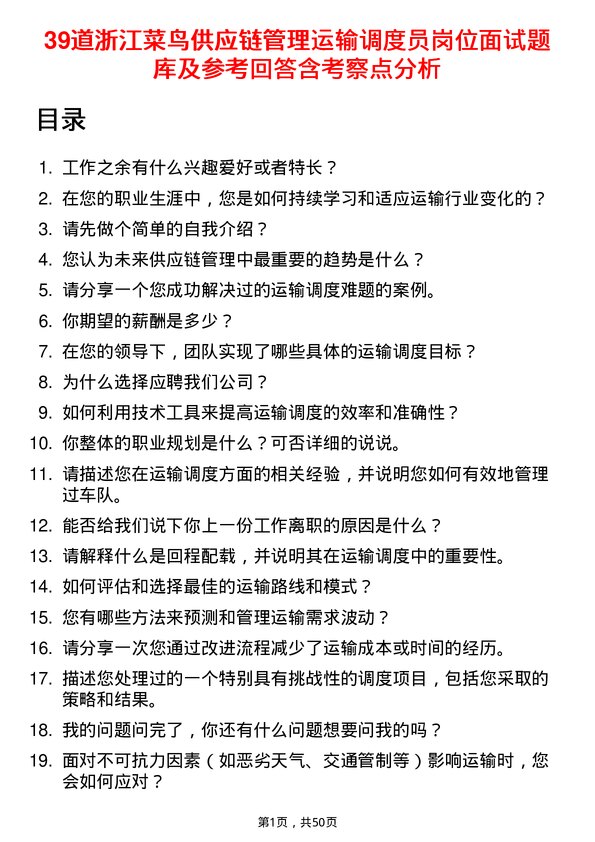 39道浙江菜鸟供应链管理运输调度员岗位面试题库及参考回答含考察点分析

目录

1. 工作之余有什么兴趣爱好或者特长？
2. 在您的职业生涯中，您是如何持续学习和适应运输行业变化的？
3. 请先做个简单的自我介绍？
4. 您认为未来供应链管理中最重要的趋势是什么？
5. 请分享一个您成功解决过的运输调度难题的案例。
6. 你期望的薪酬是多少？
7. 在您的领导下，团队实现了哪些具体的运输调度目标？
8. 为什么选择应聘我们公司？
9. 如何利用技术工具来提高运输调度的效率和准确性？
10. 你整体的职业规划是什么？可否详细的说说。
11. 请描述您在运输调度方面的相关经验，并说明您如何有效地管理过车队。
12. 能否给我们说下你上一份工作离职的原因是什么？
13. 请解释什么是回程配载，并说明其在运输调度中的重要性。
14. 如何评估和选择最佳的运输路线和模式？
15. 您有哪些方法来预测和管理运输需求波动？
16. 请分享一次您通过改进流程减少了运输成本或时间的经历。
17. 描述您处理过的一个特别具有挑战性的调度项目，包括您采取的策略和结果。
18. 我的问题问完了，你还有什么问题想要问我的吗？
19. 面对不可抗力因素（如恶劣天气、交通管制等）影响运输时，您会如何应对？

第1页，共50页